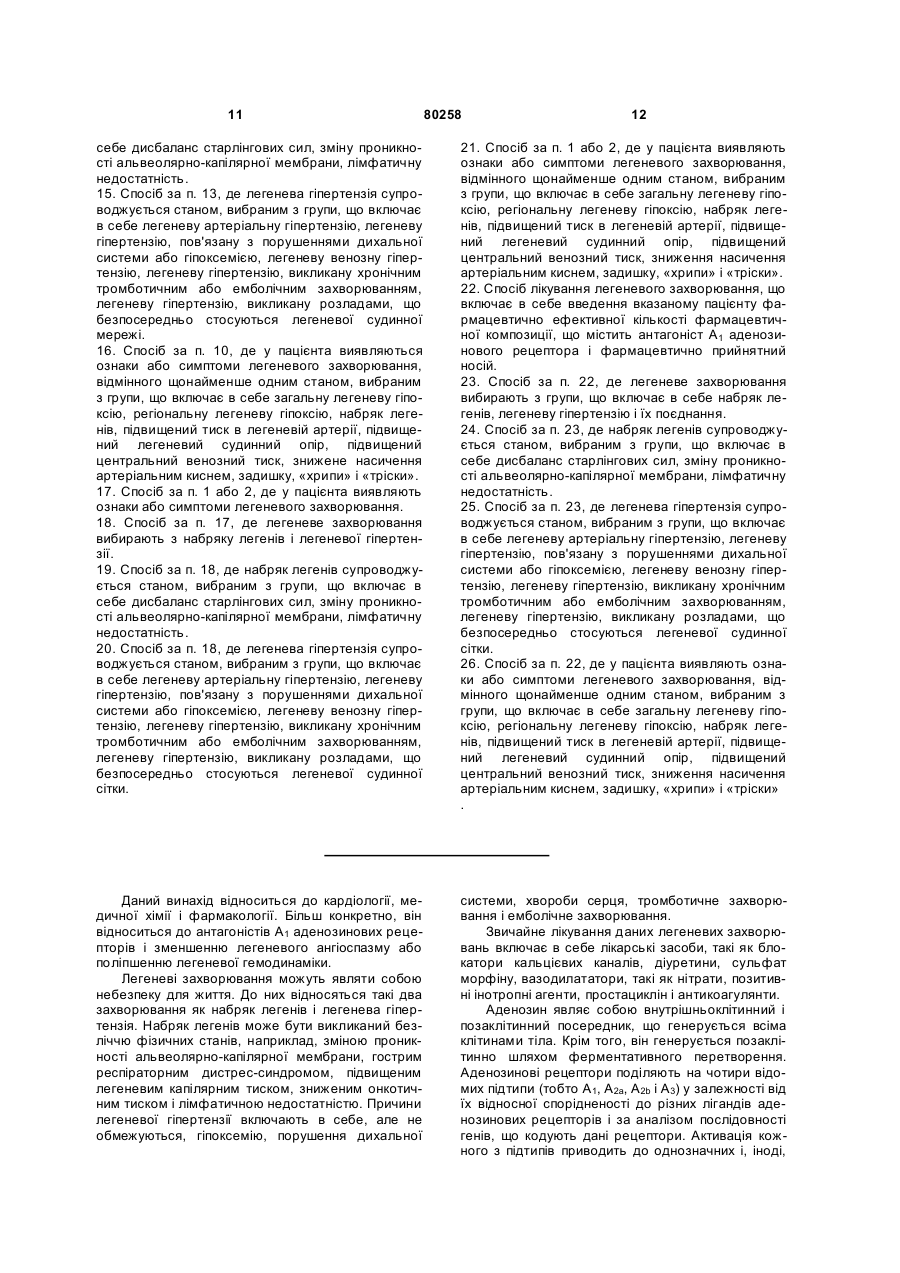 11 80258 12

себе дисбаланс старлінгових сил, зміну проникності альвеолярно-капілярної мембрани, лімфатичну недостатність.
15. Спосіб за п. 13, де легенева гіпертензія супроводжується станом, вибраним з групи, що включає в себе легеневу артеріальну гіпертензію, легеневу гіпертензію, пов'язану з порушеннями дихальної системи або гіпоксемією, легеневу венозну гіпертензію, легеневу гіпертензію, викликану хронічним тромботичним або емболічним захворюванням, легеневу гіпертензію, викликану розладами, що безпосередньо стосуються легеневої судинної мережі.
16. Спосіб за п. 10, де у пацієнта виявляються ознаки або симптоми легеневого захворювання, відмінного щонайменше одним станом, вибраним з групи, що включає в себе загальну легеневу гіпоксію, регіональну легеневу гіпоксію, набряк легенів, підвищений тиск в легеневій артерії, підвищений легеневий судинний опір, підвищений центральний венозний тиск, знижене насичення артеріальним киснем, задишку, «хрипи» і «тріски».
17. Спосіб за п. 1 або 2, де у пацієнта виявляють ознаки або симптоми легеневого захворювання.
18. Спосіб за п. 17, де легеневе захворювання вибирають з набряку легенів і легеневої гіпертензії.
19. Спосіб за п. 18, де набряк легенів супроводжується станом, вибраним з групи, що включає в себе дисбаланс старлінгових сил, зміну проникності альвеолярно-капілярної мембрани, лімфатичну недостатність.
20. Спосіб за п. 18, де легенева гіпертензія супроводжується станом, вибраним з групи, що включає в себе легеневу артеріальну гіпертензію, легеневу гіпертензію, пов'язану з порушеннями дихальної системи або гіпоксемією, легеневу венозну гіпертензію, легеневу гіпертензію, викликану хронічним тромботичним або емболічним захворюванням, легеневу гіпертензію, викликану розладами, що безпосередньо стосуються легеневої судинної сітки.

21. Спосіб за п. 1 або 2, де у пацієнта виявляють ознаки або симптоми легеневого захворювання, відмінного щонайменше одним станом, вибраним з групи, що включає в себе загальну легеневу гіпоксію, регіональну легеневу гіпоксію, набряк легенів, підвищений тиск в легеневій артерії, підвищений легеневий судинний опір, підвищений центральний венозний тиск, зниження насичення артеріальним киснем, задишку, «хрипи» і «тріски».
22. Спосіб лікування легеневого захворювання, що включає в себе введення вказаному пацієнту фармацевтично ефективної кількості фармацевтичної композиції, що містить антагоніст $A_1$ аденозинового рецептора і фармацевтично прийнятний носій.
23. Спосіб за п. 22, де легеневе захворювання вибирають з групи, що включає в себе набряк легенів, легеневу гіпертензію і їх поєднання.
24. Спосіб за п. 23, де набряк легенів супроводжується станом, вибраним з групи, що включає в себе дисбаланс старлінгових сил, зміну проникності альвеолярно-капілярної мембрани, лімфатичну недостатність.
25. Спосіб за п. 23, де легенева гіпертензія супроводжується станом, вибраним з групи, що включає в себе легеневу артеріальну гіпертензію, легеневу гіпертензію, пов'язану з порушеннями дихальної системи або гіпоксемією, легеневу венозну гіпертензію, легеневу гіпертензію, викликану хронічним тромботичним або емболічним захворюванням, легеневу гіпертензію, викликану розладами, що безпосередньо стосуються легеневої судинної сітки.
26. Спосіб за п. 22, де у пацієнта виявляють ознаки або симптоми легеневого захворювання, відмінного щонайменше одним станом, вибраним з групи, що включає в себе загальну легеневу гіпоксію, регіональну легеневу гіпоксію, набряк легенів, підвищений тиск в легеневій артерії, підвищений легеневий судинний опір, підвищений центральний венозний тиск, зниження насичення артеріальним киснем, задишку, «хрипи» і «тріски»
.

Даний винахід відноситься до кардіології, медичної хімії і фармакології. Більш конкретно, він відноситься до антагоністів $A_1$ аденозинових рецепторів і зменшенню легеневого ангіоспазму або поліпшенню легеневої гемодинаміки.
Легеневі захворювання можуть являти собою небезпеку для життя. До них відносяться такі два захворювання як набряк легенів і легенева гіпертензія. Набряк легенів може бути викликаний безліччю фізичних станів, наприклад, зміною проникності альвеолярно-капілярної мембрани, гострим респіраторним дистрес-синдромом, підвищеним легеневим капілярним тиском, зниженим онкотичним тиском і лімфатичною недостатністю. Причини легеневої гіпертензії включають в себе, але не обмежуються, гіпоксемію, порушення дихальної системи, хвороби серця, тромботичне захворювання і емболічне захворювання.
Звичайне лікування даних легеневих захворювань включає в себе лікарські засоби, такі як блокатори кальцієвих каналів, діуретини, сульфат морфіну, вазодилататори, такі як нітрати, позитивні інотропні агенти, простациклін і антикоагулянти.
Аденозин являє собою внутрішньоклітинний і позаклітинний посередник, що генерується всіма клітинами тіла. Крім того, він генерується позаклітинно шляхом ферментативного перетворення. Аденозинові рецептори поділяють на чотири відомих підтипи (тобто $A_1$, $A_{2a}$, $A_{2b}$ і $A_3$) у залежності від їх відносної спорідненості до різних лігандів аденозинових рецепторів і за аналізом послідовності генів, що кодують дані рецептори. Активація кожного з підтипів приводить до однозначних і, іноді,